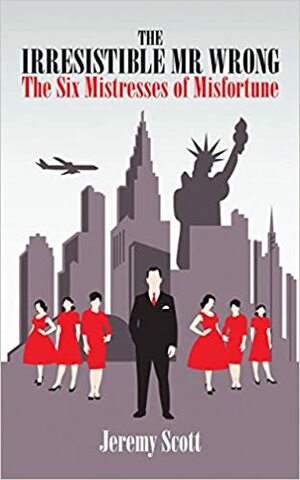 THE
IRRESISTIBLE MR WRONG
The Six Mistresses of Misfortune

Jeremy Scott